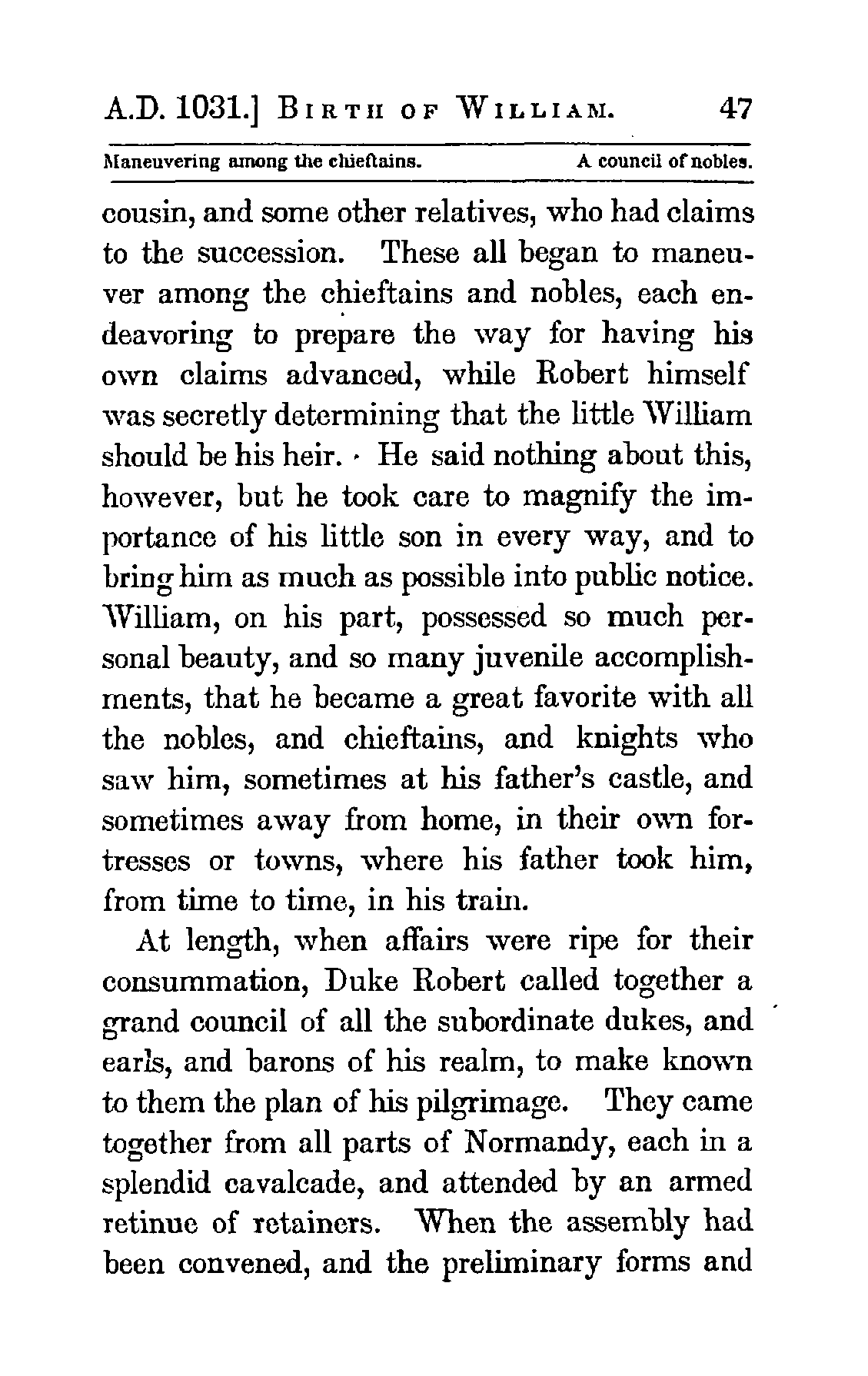 A.D. 1031.] BIRTH OF WILLIAM. 47

Maneuvering among the chieftains. A council of nobles.

cousin, and some other relatives, who had claims to the succession. These all began to maneuver among the chieftains and nobles, each endeavoring to prepare the way for having his own claims advanced, while Robert himself was secretly determining that the little William should be his heir. He said nothing about this, however, but he took care to magnify the importance of his little son in every way, and to bring him as much as possible into public notice. William, on his part, possessed so much personal beauty, and so many juvenile accomplishments, that he became a great favorite with all the nobles, and chieftains, and knights who saw him, sometimes at his father's castle, and sometimes away from home, in their own fortresses or towns, where his father took him, from time to time, in his train.

At length, when affairs were ripe for their consummation, Duke Robert called together a grand council of all the subordinate dukes, and earls, and barons of his realm, to make known to them the plan of his pilgrimage. They came together from all parts of Normandy, each in a splendid cavalcade, and attended by an armed retinue of retainers. When the assembly had been convened, and the preliminary forms and